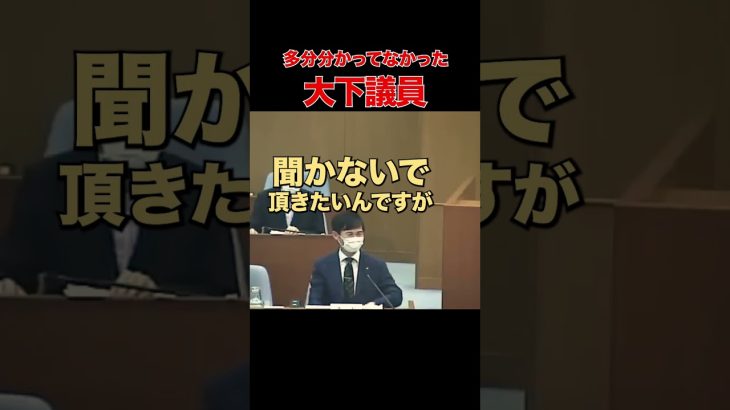 多分分かってなかった
大下議員

聞かないで
頂きたいんですが